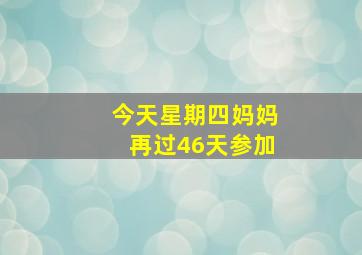 今天星期四妈妈
再过46天参加